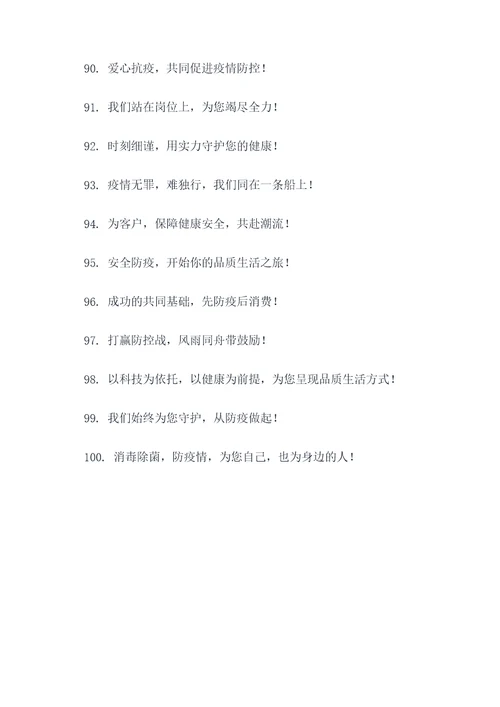 90. 爱心抗疫，共同促进疫情防控！

91. 我们站在岗位上，为您竭尽全力！

92. 时刻细谨，用实力守护您的健康！

93. 疫情无罪，难独行，我们同在一条船上！

94. 为客户，保障健康安全，共赴潮流！

95. 安全防疫，开始你的品质生活之旅！

96. 成功的共同基础，先防疫后消费！

97. 打赢防控战，风雨同舟带鼓励！

98. 以科技为依托，以健康为前提，为您呈现品质生活方式！

99. 我们始终为您守护，从防疫做起！

100. 消毒除菌，防疫情，为您自己，也为身边的人！